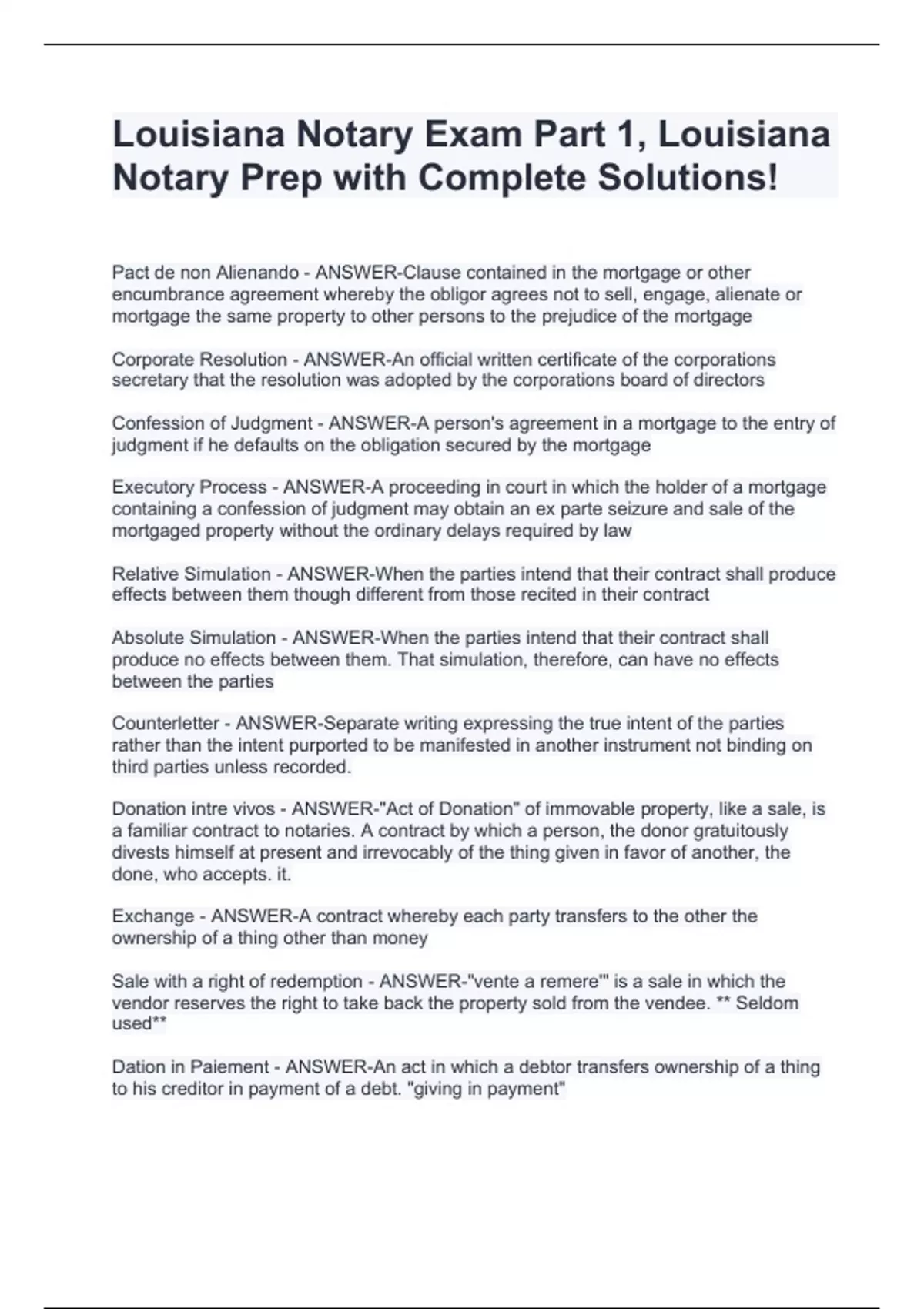 Louisiana Notary Exam Part 1, Louisiana Notary Prep with Complete Solutions!

Pact de non Alienando - ANSWER-Clause contained in the mortgage or other encumbrance agreement whereby the obligor agrees not to sell, engage, alienate or mortgage the same property to other persons to the prejudice of the mortgage

Corporate Resolution - ANSWER-An official written certificate of the corporations secretary that the resolution was adopted by the corporations board of directors

Confession of Judgment - ANSWER-A person's agreement in a mortgage to the entry of judgment if he defaults on the obligation secured by the mortgage

Executory Process - ANSWER-A proceeding in court in which the holder of a mortgage containing a confession of judgment may obtain an ex parte seizure and sale of the mortgaged property without the ordinary delays required by law

Relative Simulation - ANSWER-When the parties intend that their contract shall produce effects between them though different from those recited in their contract

Absolute Simulation - ANSWER-When the parties intend that their contract shall produce no effects between them. That simulation, therefore, can have no effects between the parties

Counterletter - ANSWER-Separate writing expressing the true intent of the parties rather than the intent purported to be manifested in another instrument not binding on third parties unless recorded.

Donation intre vivos - ANSWER-"Act of Donation" of immovable property, like a sale, is a familiar contract to notaries. A contract by which a person, the donor gratuitously divests himself at present and irrevocably of the thing given in favor of another, the done, who accepts. it.

Exchange - ANSWER-A contract whereby each party transfers to the other the ownership of a thing other than money

Sale with a right of redemption - ANSWER-"vente a remere'" is a sale in which the vendor reserves the right to take back the property sold from the vendee. ** Seldom used**

Dation in Paiement - ANSWER-An act in which a debtor transfers ownership of a thing to his creditor in payment of a debt. "giving in payment"